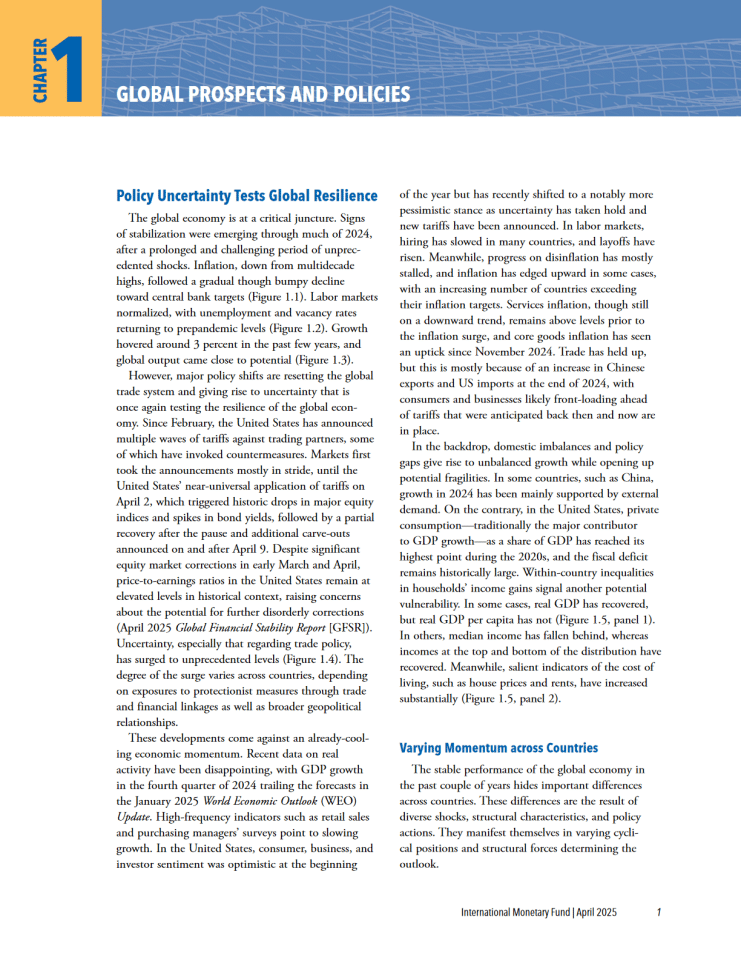 CHAPTER 1

GLOBAL PROSPECTS AND POLICIES

Policy Uncertainty Tests Global Resilience

The global economy is at a critical juncture. Signs of stabilization were emerging through much of 2024, after a prolonged and challenging period of unprecedented shocks. Inflation, down from multidecade highs, followed a gradual though bumpy decline toward central bank targets (Figure 1.1). Labor markets normalized, with unemployment and vacancy rates returning to prepandemic levels (Figure 1.2). Growth hovered around 3 percent in the past few years, and global output came close to potential (Figure 1.3).

However, major policy shifts are resetting the global trade system and giving rise to uncertainty that is once again testing the resilience of the global economy. Since February, the United States has announced multiple waves of tariffs against trading partners, some of which have invoked countermeasures. Markets first took the announcements mostly in stride, until the United States' near-universal application of tariffs on April 2, which triggered historic drops in major equity indices and spikes in bond yields, followed by a partial recovery after the pause and additional carve-outs announced on and after April 9. Despite significant equity market corrections in early March and April, price-to-earnings ratios in the United States remain at elevated levels in historical context, raising concerns about the potential for further disorderly corrections (April 2025 Global Financial Stability Report [GFSR]). Uncertainty, especially that regarding trade policy, has surged to unprecedented levels (Figure 1.4). The degree of the surge varies across countries, depending on exposures to protectionist measures through trade and financial linkages as well as broader geopolitical relationships.

These developments come against an already-cooling economic momentum. Recent data on real activity have been disappointing, with GDP growth in the fourth quarter of 2024 trailing the forecasts in the January 2025 World Economic Outlook (WEO) Update. High-frequency indicators such as retail sales and purchasing managers' surveys point to slowing growth. In the United States, consumer, business, and investor sentiment was optimistic at the beginning of the year but has recently shifted to a notably more pessimistic stance as uncertainty has taken hold and new tariffs have been announced. In labor markets, hiring has slowed in many countries, and layoffs have risen. Meanwhile, progress on disinflation has mostly stalled, and inflation has edged upward in some cases, with an increasing number of countries exceeding their inflation targets. Services inflation, though still on a downward trend, remains above levels prior to the inflation surge, and core goods inflation has seen an uptick since November 2024. Trade has held up, but this is mostly because of an increase in Chinese exports and US imports at the end of 2024, with consumers and businesses likely front-loading ahead of tariffs that were anticipated back then and now are in place.

In the backdrop, domestic imbalances and policy gaps give rise to unbalanced growth while opening up potential fragilities. In some countries, such as China, growth in 2024 has been mainly supported by external demand. On the contrary, in the United States, private consumption—traditionally the major contributor to GDP growth—as a share of GDP has reached its highest point during the 2020s, and the fiscal deficit remains historically large. Within-country inequalities in households' income gains signal another potential vulnerability. In some cases, real GDP has recovered, but real GDP per capita has not (Figure 1.5, panel 1). In others, median income has fallen behind, whereas incomes at the top and bottom of the distribution have recovered. Meanwhile, salient indicators of the cost of living, such as house prices and rents, have increased substantially (Figure 1.5, panel 2).

Varying Momentum across Countries

The stable performance of the global economy in the past couple of years hides important differences across countries. These differences are the result of diverse shocks, structural characteristics, and policy actions. They manifest themselves in varying cyclical positions and structural forces determining the outlook.

International Monetary Fund | April 2025 1